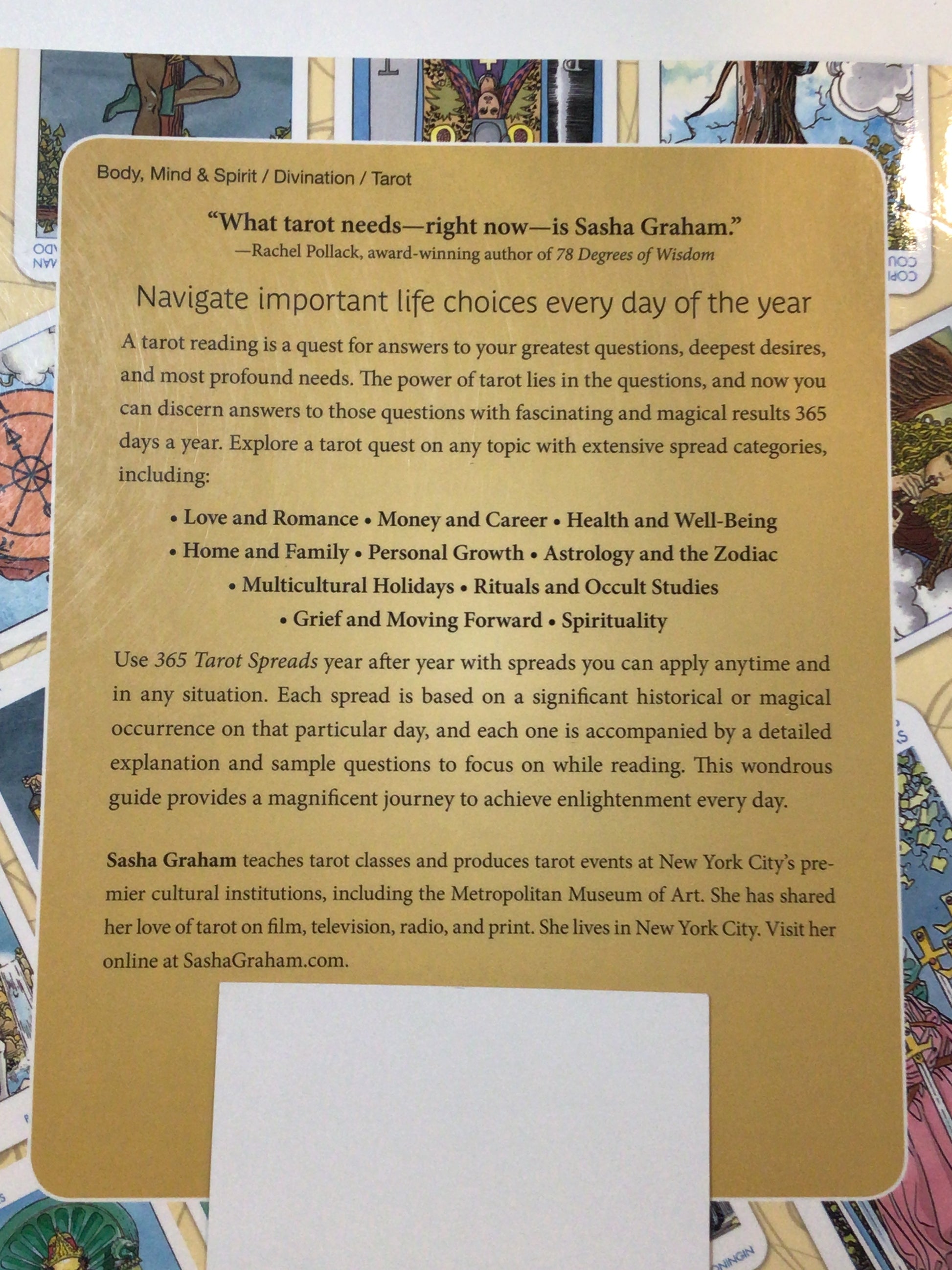 Body, Mind & Spirit / Divination / Tarot

"What tarot needs—right now—is Sasha Graham."
—Rachel Pollack, award-winning author of 78 Degrees of Wisdom

Navigate important life choices every day of the year

A tarot reading is a quest for answers to your greatest questions, deepest desires, and most profound needs. The power of tarot lies in the questions, and now you can discern answers to those questions with fascinating and magical results 365 days a year. Explore a tarot quest on any topic with extensive spread categories, including:

• Love and Romance • Money and Career • Health and Well-Being
• Home and Family • Personal Growth • Astrology and the Zodiac
• Multicultural Holidays • Rituals and Occult Studies
• Grief and Moving Forward • Spirituality

Use 365 Tarot Spreads year after year with spreads you can apply anytime and in any situation. Each spread is based on a significant historical or magical occurrence on that particular day, and each one is accompanied by a detailed explanation and sample questions to focus on while reading. This wondrous guide provides a magnificent journey to achieve enlightenment every day.

Sasha Graham teaches tarot classes and produces tarot events at New York City's premier cultural institutions, including the Metropolitan Museum of Art. She has shared her love of tarot on film, television, radio, and print. She lives in New York City. Visit her online at SashaGraham.com.